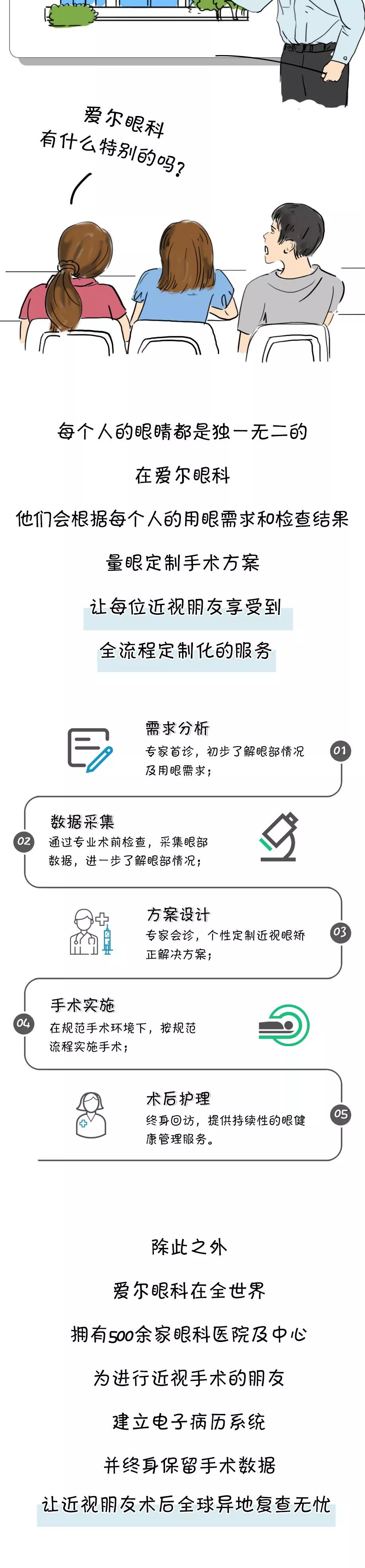 爱尔眼科
有什么特别的吗?

每个人的眼睛都是独一无二的
在爱尔眼科
他们会根据每个人的用眼需求和检查结果
量眼定制手术方案
让每位近视朋友享受到
全流程定制化的服务

需求分析
专家首诊，初步了解眼部情况及用眼需求；
01

02
数据采集
通过专业术前检查，采集眼部数据，进一步了解眼部情况；

方案设计
专家会诊，个性定制近视眼矫正解决方案；
03

04
手术实施
在规范手术环境下，按规范流程实施手术；

术后护理
终身回访，提供持续性的眼健康管理服务。
05

除此之外
爱尔眼科在全世界
拥有500余家眼科医院及中心
为进行近视手术的朋友
建立电子病历系统
并终身保留手术数据
让近视朋友术后全球异地复查无忧